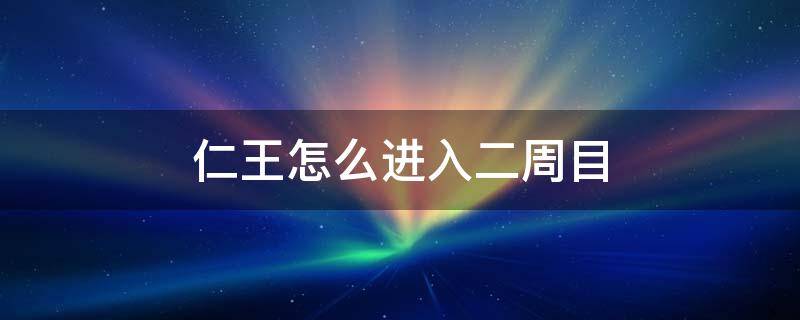 仁王怎么进入二周目